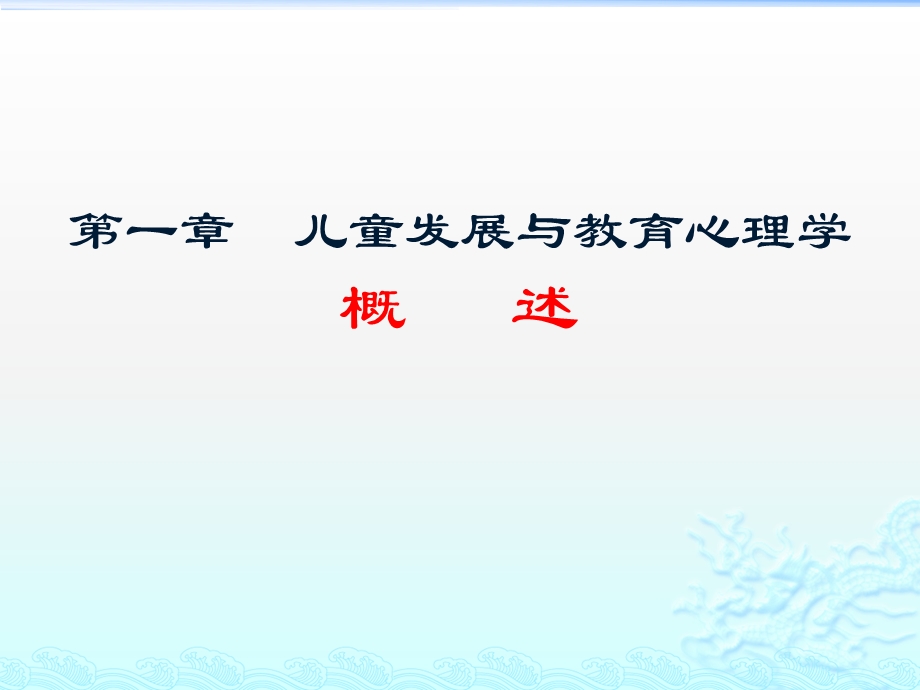 第一章　儿童发展与教育心理学

概　述